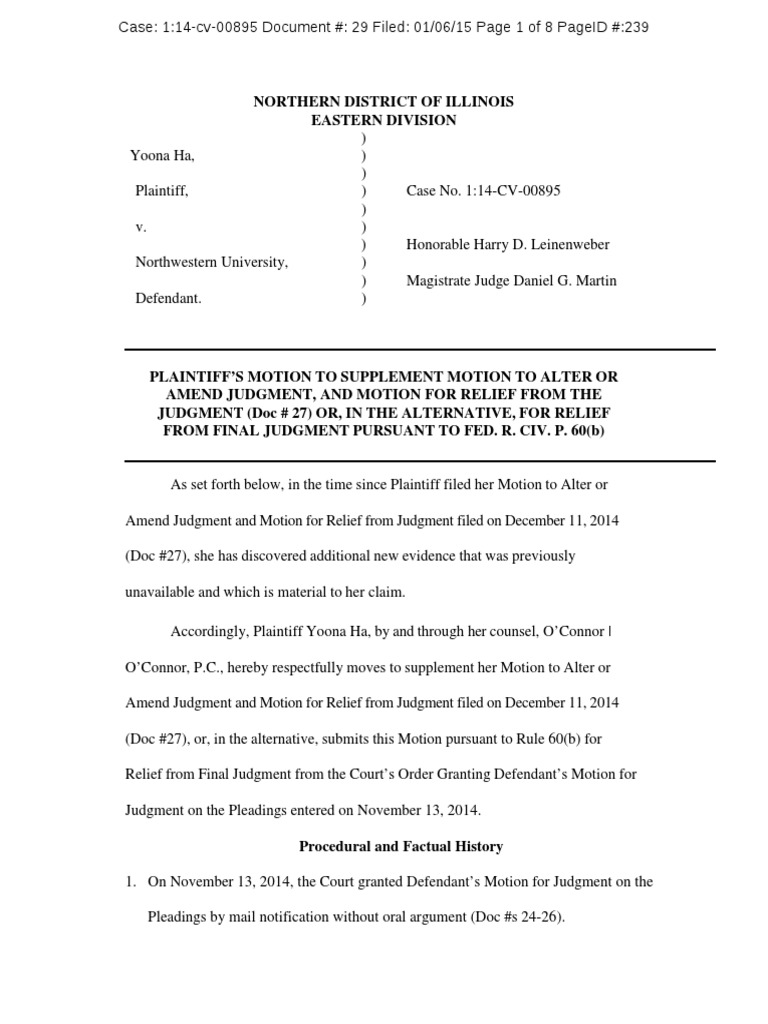 Case: 1:14-cv-00895 Document #: 29 Filed: 01/06/15 Page 1 of 8 PageID #:239

NORTHERN DISTRICT OF ILLINOIS
EASTERN DIVISION

| | | |
|---|---|---|
| | ) | |
| Yoona Ha, | ) | |
| | ) | |
| Plaintiff, | ) | Case No. 1:14-CV-00895 |
| | ) | |
| v. | ) | |
| | ) | Honorable Harry D. Leinenweber |
| Northwestern University, | ) | |
| | ) | Magistrate Judge Daniel G. Martin |
| Defendant. | ) | |

PLAINTIFF'S MOTION TO SUPPLEMENT MOTION TO ALTER OR AMEND JUDGMENT, AND MOTION FOR RELIEF FROM THE JUDGMENT (Doc # 27) OR, IN THE ALTERNATIVE, FOR RELIEF FROM FINAL JUDGMENT PURSUANT TO FED. R. CIV. P. 60(b)

As set forth below, in the time since Plaintiff filed her Motion to Alter or Amend Judgment and Motion for Relief from Judgment filed on December 11, 2014 (Doc #27), she has discovered additional new evidence that was previously unavailable and which is material to her claim.

Accordingly, Plaintiff Yoona Ha, by and through her counsel, O'Connor | O'Connor, P.C., hereby respectfully moves to supplement her Motion to Alter or Amend Judgment and Motion for Relief from Judgment filed on December 11, 2014 (Doc #27), or, in the alternative, submits this Motion pursuant to Rule 60(b) for Relief from Final Judgment from the Court's Order Granting Defendant's Motion for Judgment on the Pleadings entered on November 13, 2014.

Procedural and Factual History

1. On November 13, 2014, the Court granted Defendant's Motion for Judgment on the Pleadings by mail notification without oral argument (Doc #s 24-26).